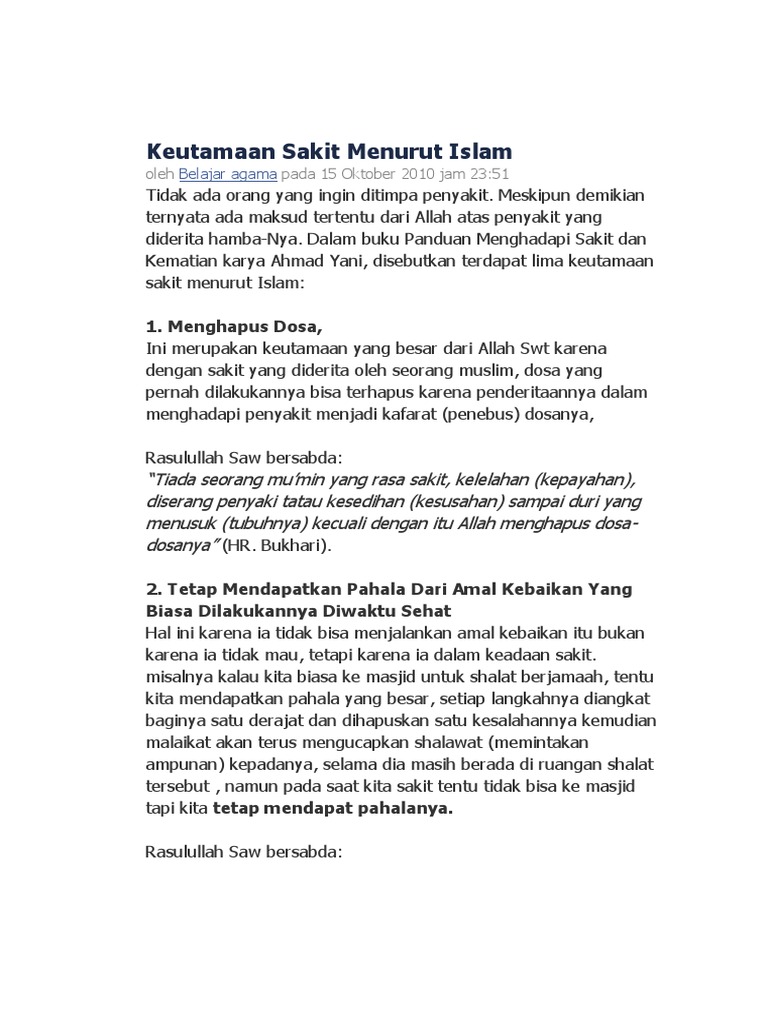 Keutamaan Sakit Menurut Islam
oleh Belajar agama pada 15 Oktober 2010 jam 23:51
Tidak ada orang yang ingin ditimpa penyakit. Meskipun demikian ternyata ada maksud tertentu dari Allah atas penyakit yang diderita hamba-Nya. Dalam buku Panduan Menghadapi Sakit dan Kematian karya Ahmad Yani, disebutkan terdapat lima keutamaan sakit menurut Islam:

1. Menghapus Dosa,
Ini merupakan keutamaan yang besar dari Allah Swt karena dengan sakit yang diderita oleh seorang muslim, dosa yang pernah dilakukannya bisa terhapus karena penderitaannya dalam menghadapi penyakit menjadi kafarat (penebus) dosanya,

Rasulullah Saw bersabda:
"Tiada seorang mu'min yang rasa sakit, kelelahan (kepayahan), diserang penyaki tatau kesedihan (kesusahan) sampai duri yang menusuk (tubuhnya) kecuali dengan itu Allah menghapus dosa-dosanya" (HR. Bukhari).

2. Tetap Mendapatkan Pahala Dari Amal Kebaikan Yang Biasa Dilakukannya Diwaktu Sehat
Hal ini karena ia tidak bisa menjalankan amal kebaikan itu bukan karena ia tidak mau, tetapi karena ia dalam keadaan sakit. misalnya kalau kita biasa ke masjid untuk shalat berjamaah, tentu kita mendapatkan pahala yang besar, setiap langkahnya diangkat baginya satu derajat dan dihapuskan satu kesalahannya kemudian malaikat akan terus mengucapkan shalawat (memintakan ampunan) kepadanya, selama dia masih berada di ruangan shalat tersebut , namun pada saat kita sakit tentu tidak bisa ke masjid tapi kita tetap mendapat pahalanya.

Rasulullah Saw bersabda: